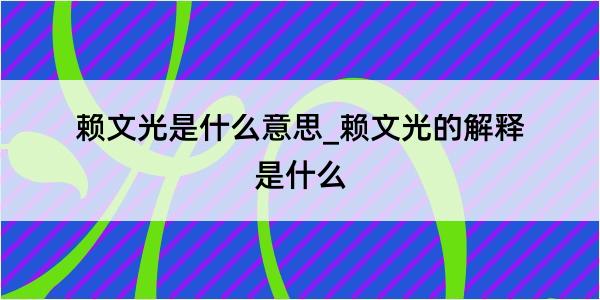 赖文光是什么意思_赖文光的解释是什么